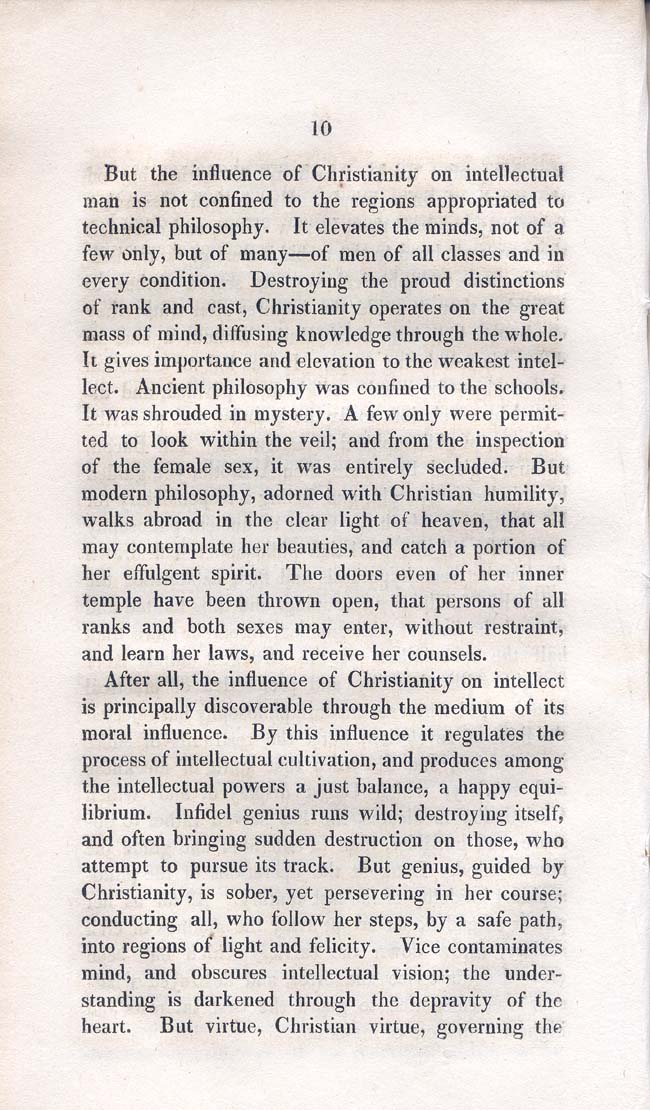 10

But the influence of Christianity on intellectual man is not confined to the regions appropriated to technical philosophy. It elevates the minds, not of a few only, but of many—of men of all classes and in every condition. Destroying the proud distinctions of rank and cast, Christianity operates on the great mass of mind, diffusing knowledge through the whole. It gives importance and elevation to the weakest intellect. Ancient philosophy was confined to the schools. It was shrouded in mystery. A few only were permitted to look within the veil; and from the inspection of the female sex, it was entirely secluded. But modern philosophy, adorned with Christian humility, walks abroad in the clear light of heaven, that all may contemplate her beauties, and catch a portion of her effulgent spirit. The doors even of her inner temple have been thrown open, that persons of all ranks and both sexes may enter, without restraint, and learn her laws, and receive her counsels.

After all, the influence of Christianity on intellect is principally discoverable through the medium of its moral influence. By this influence it regulates the process of intellectual cultivation, and produces among the intellectual powers a just balance, a happy equilibrium. Infidel genius runs wild; destroying itself, and often bringing sudden destruction on those, who attempt to pursue its track. But genius, guided by Christianity, is sober, yet persevering in her course; conducting all, who follow her steps, by a safe path, into regions of light and felicity. Vice contaminates mind, and obscures intellectual vision; the understanding is darkened through the depravity of the heart. But virtue, Christian virtue, governing the